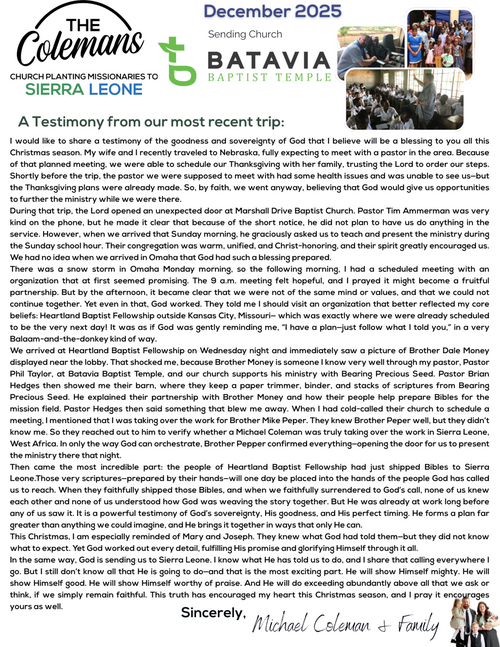 THE Colemans
CHURCH PLANTING MISSIONARIES TO
SIERRA LEONE

December 2025
Sending Church
BATAVIA
BAPTIST TEMPLE

A Testimony from our most recent trip:

I would like to share a testimony of the goodness and sovereignty of God that I believe will be a blessing to you all this Christmas season. My wife and I recently traveled to Nebraska, fully expecting to meet with a pastor in the area. Because of that planned meeting, we were able to schedule our Thanksgiving with her family, trusting the Lord to order our steps. Shortly before the trip, the pastor we were supposed to meet with had some health issues and was unable to see us—but the Thanksgiving plans were already made. So, by faith, we went anyway, believing that God would give us opportunities to further the ministry while we were there.
During that trip, the Lord opened an unexpected door at Marshall Drive Baptist Church. Pastor Tim Ammerman was very kind on the phone, but he made it clear that because of the short notice, he did not plan to have us do anything in the service. However, when we arrived that Sunday morning, he graciously asked us to teach and present the ministry during the Sunday school hour. Their congregation was warm, unified, and Christ-honoring, and their spirit greatly encouraged us. We had no idea when we arrived in Omaha that God had such a blessing prepared.
There was a snow storm in Omaha Monday morning, so the following morning, I had a scheduled meeting with an organization that at first seemed promising. The 9 a.m. meeting felt hopeful, and I prayed it might become a fruitful partnership. But by the afternoon, it became clear that we were not of the same mind or values, and that we could not continue together. Yet even in that, God worked. They told me I should visit an organization that better reflected my core beliefs: Heartland Baptist Fellowship outside Kansas City, Missouri— which was exactly where we were already scheduled to be the very next day! It was as if God was gently reminding me, "I have a plan—just follow what I told you," in a very Balaam-and-the-donkey kind of way.
We arrived at Heartland Baptist Fellowship on Wednesday night and immediately saw a picture of Brother Dale Money displayed near the lobby. That shocked me, because Brother Money is someone I know very well through my pastor, Pastor Phil Taylor, at Batavia Baptist Temple, and our church supports his ministry with Bearing Precious Seed. Pastor Brian Hedges then showed me their barn, where they keep a paper trimmer, binder, and stacks of scriptures from Bearing Precious Seed. He explained their partnership with Brother Money and how their people help prepare Bibles for the mission field. Pastor Hedges then said something that blew me away. When I had cold-called their church to schedule a meeting, I mentioned that I was taking over the work for Brother Mike Peper. They knew Brother Peper well, but they didn't know me. So they reached out to him to verify whether a Michael Coleman was truly taking over the work in Sierra Leone, West Africa. In only the way God can orchestrate, Brother Pepper confirmed everything—opening the door for us to present the ministry there that night.
Then came the most incredible part: the people of Heartland Baptist Fellowship had just shipped Bibles to Sierra Leone.Those very scriptures—prepared by their hands—will one day be placed into the hands of the people God has called us to reach. When they faithfully shipped those Bibles, and when we faithfully surrendered to God's call, none of us knew each other and none of us understood how God was weaving the story together. But He was already at work long before any of us saw it. It is a powerful testimony of God's sovereignty, His goodness, and His perfect timing. He forms a plan far greater than anything we could imagine, and He brings it together in ways that only He can.
This Christmas, I am especially reminded of Mary and Joseph. They knew what God had told them—but they did not know what to expect. Yet God worked out every detail, fulfilling His promise and glorifying Himself through it all.
In the same way, God is sending us to Sierra Leone. I know what He has told us to do, and I share that calling everywhere I go. But I still don't know all that He is going to do—and that is the most exciting part. He will show Himself mighty. He will show Himself good. He will show Himself worthy of praise. And He will do exceeding abundantly above all that we ask or think, if we simply remain faithful. This truth has encouraged my heart this Christmas season, and I pray it encourages yours as well.

Sincerely, Michael Coleman & Family